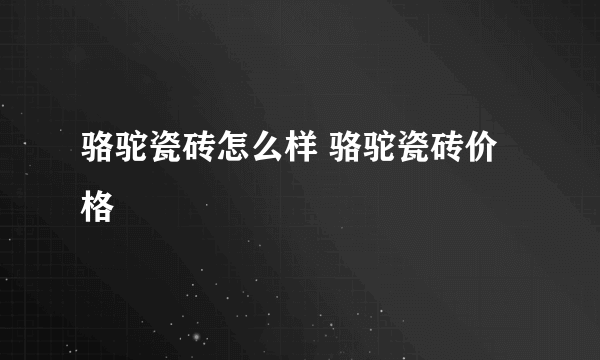 骆驼瓷砖怎么样 骆驼瓷砖价格